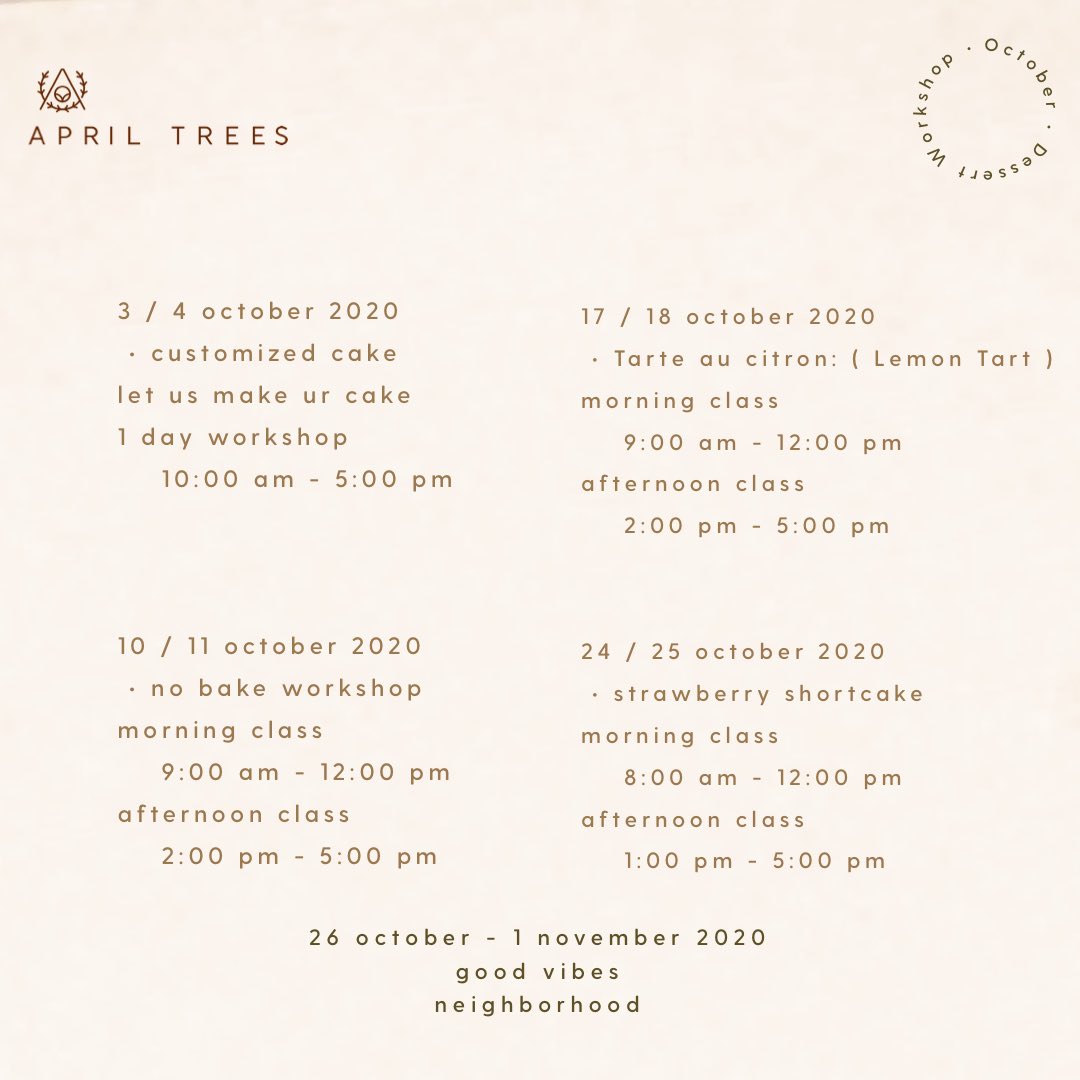 APRIL TREES

October · Dessert Workshop ·

3 / 4 october 2020
· customized cake
let us make ur cake
1 day workshop
10:00 am - 5:00 pm

10 / 11 october 2020
· no bake workshop
morning class
9:00 am - 12:00 pm
afternoon class
2:00 pm - 5:00 pm

17 / 18 october 2020
· Tarte au citron: ( Lemon Tart )
morning class
9:00 am - 12:00 pm
afternoon class
2:00 pm - 5:00 pm

24 / 25 october 2020
· strawberry shortcake
morning class
8:00 am - 12:00 pm
afternoon class
1:00 pm - 5:00 pm

26 october - 1 november 2020
good vibes
neighborhood